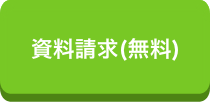 資料請求(無料)